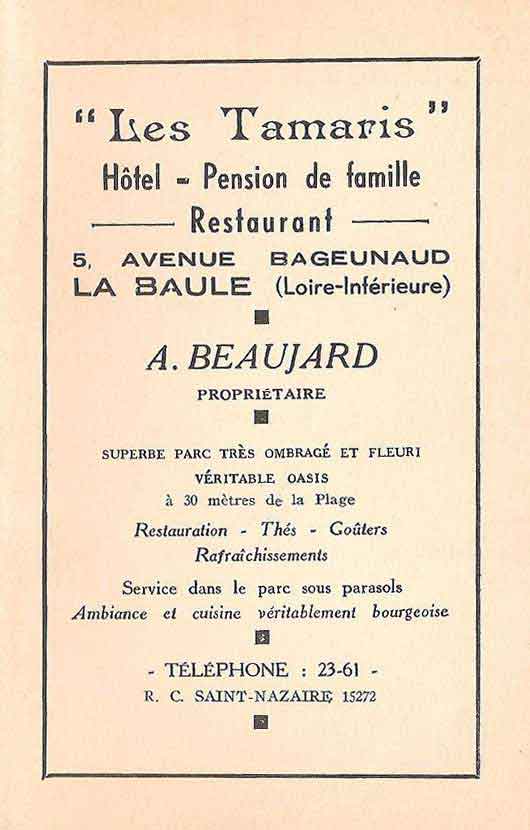 "Les Tamaris"
Hôtel - Pension de famille
Restaurant
5, AVENUE BAGEUNAUD
LA BAULE (Loire-Inférieure)

A. BEAUJARD
PROPRIÉTAIRE

SUPERBE PARC TRÈS OMBRAGÉ ET FLEURI
VÉRITABLE OASIS
à 30 mètres de la Plage
Restauration - Thés - Goûters
Rafraîchissements
Service dans le parc sous parasols
Ambiance et cuisine véritablement bourgeoise

- TÉLÉPHONE : 23-61 -
R. C. SAINT-NAZAIRE 15272